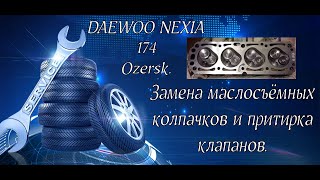 DAEWOO NEXIA
174
Ozersk.

SERVICE

Замена маслосъёмных колпачков и притирка клапанов.